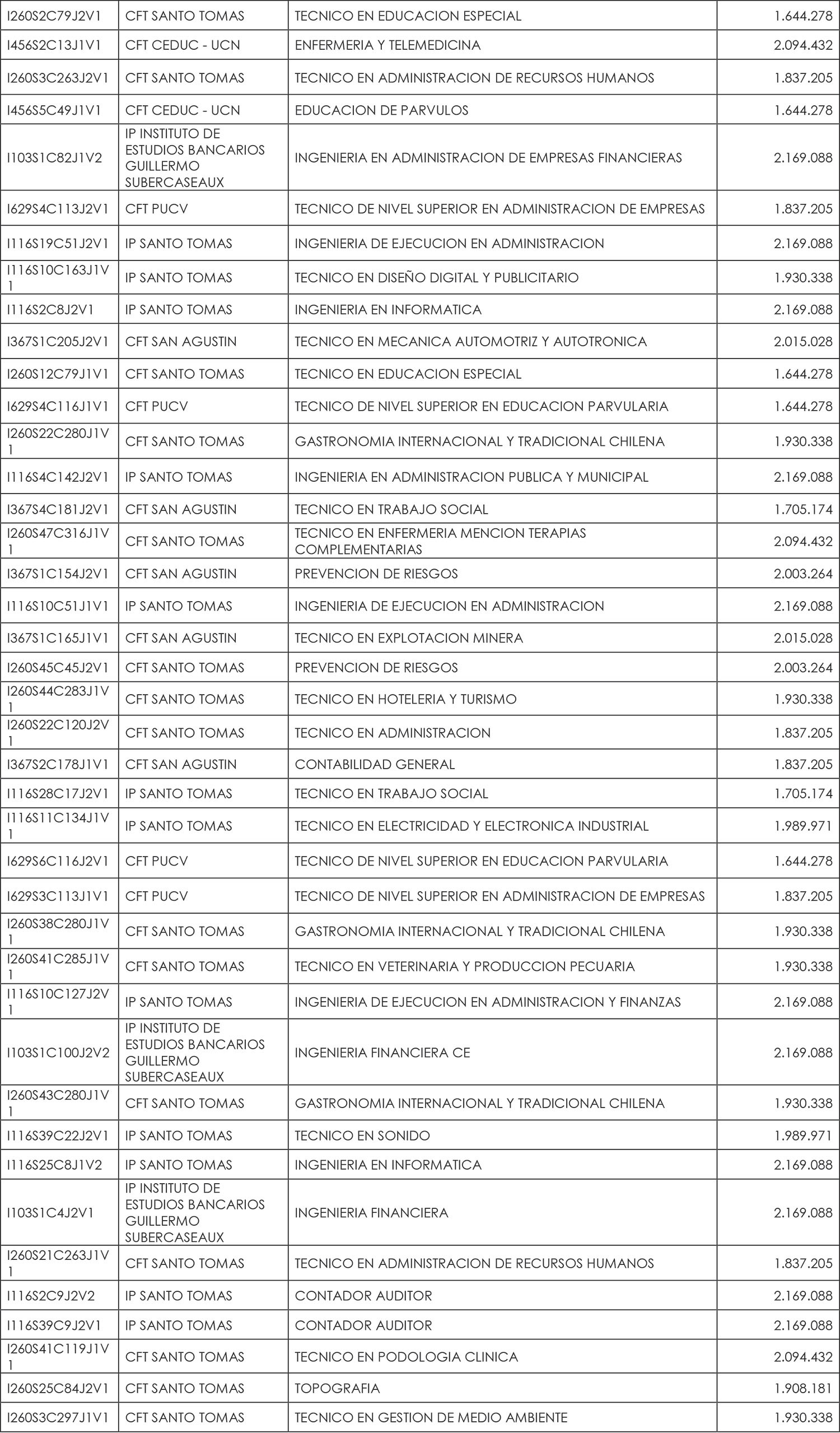 | | | | |
|---|---|---|---|
| I260S2C79J2V1 | CFT SANTO TOMAS | TECNICO EN EDUCACION ESPECIAL | 1.644.278 |
| I456S2C13J1V1 | CFT CEDUC - UCN | ENFERMERIA Y TELEMEDICINA | 2.094.432 |
| I260S3C263J2V1 | CFT SANTO TOMAS | TECNICO EN ADMINISTRACION DE RECURSOS HUMANOS | 1.837.205 |
| I456S5C49J1V1 | CFT CEDUC - UCN | EDUCACION DE PARVULOS | 1.644.278 |
| I103S1C82J1V2 | IP INSTITUTO DE ESTUDIOS BANCARIOS GUILLERMO SUBERCASEAUX | INGENIERIA EN ADMINISTRACION DE EMPRESAS FINANCIERAS | 2.169.088 |
| I629S4C113J2V1 | CFT PUCV | TECNICO DE NIVEL SUPERIOR EN ADMINISTRACION DE EMPRESAS | 1.837.205 |
| I116S19C51J2V1 | IP SANTO TOMAS | INGENIERIA DE EJECUCION EN ADMINISTRACION | 2.169.088 |
| I116S10C163J1V1 | IP SANTO TOMAS | TECNICO EN DISEÑO DIGITAL Y PUBLICITARIO | 1.930.338 |
| I116S2C8J2V1 | IP SANTO TOMAS | INGENIERIA EN INFORMATICA | 2.169.088 |
| I367S1C205J2V1 | CFT SAN AGUSTIN | TECNICO EN MECANICA AUTOMOTRIZ Y AUTOTRONICA | 2.015.028 |
| I260S12C79J1V1 | CFT SANTO TOMAS | TECNICO EN EDUCACION ESPECIAL | 1.644.278 |
| I629S4C116J1V1 | CFT PUCV | TECNICO DE NIVEL SUPERIOR EN EDUCACION PARVULARIA | 1.644.278 |
| I260S22C280J1V1 | CFT SANTO TOMAS | GASTRONOMIA INTERNACIONAL Y TRADICIONAL CHILENA | 1.930.338 |
| I116S4C142J2V1 | IP SANTO TOMAS | INGENIERIA EN ADMINISTRACION PUBLICA Y MUNICIPAL | 2.169.088 |
| I367S4C181J2V1 | CFT SAN AGUSTIN | TECNICO EN TRABAJO SOCIAL | 1.705.174 |
| I260S47C316J1V1 | CFT SANTO TOMAS | TECNICO EN ENFERMERIA MENCION TERAPIAS COMPLEMENTARIAS | 2.094.432 |
| I367S1C154J2V1 | CFT SAN AGUSTIN | PREVENCION DE RIESGOS | 2.003.264 |
| I116S10C51J1V1 | IP SANTO TOMAS | INGENIERIA DE EJECUCION EN ADMINISTRACION | 2.169.088 |
| I367S1C165J1V1 | CFT SAN AGUSTIN | TECNICO EN EXPLOTACION MINERA | 2.015.028 |
| I260S45C45J2V1 | CFT SANTO TOMAS | PREVENCION DE RIESGOS | 2.003.264 |
| I260S44C283J1V1 | CFT SANTO TOMAS | TECNICO EN HOTELERIA Y TURISMO | 1.930.338 |
| I260S22C120J2V1 | CFT SANTO TOMAS | TECNICO EN ADMINISTRACION | 1.837.205 |
| I367S2C178J1V1 | CFT SAN AGUSTIN | CONTABILIDAD GENERAL | 1.837.205 |
| I116S28C17J2V1 | IP SANTO TOMAS | TECNICO EN TRABAJO SOCIAL | 1.705.174 |
| I116S11C134J1V1 | IP SANTO TOMAS | TECNICO EN ELECTRICIDAD Y ELECTRONICA INDUSTRIAL | 1.989.971 |
| I629S6C116J2V1 | CFT PUCV | TECNICO DE NIVEL SUPERIOR EN EDUCACION PARVULARIA | 1.644.278 |
| I629S3C113J1V1 | CFT PUCV | TECNICO DE NIVEL SUPERIOR EN ADMINISTRACION DE EMPRESAS | 1.837.205 |
| I260S38C280J1V1 | CFT SANTO TOMAS | GASTRONOMIA INTERNACIONAL Y TRADICIONAL CHILENA | 1.930.338 |
| I260S41C285J1V1 | CFT SANTO TOMAS | TECNICO EN VETERINARIA Y PRODUCCION PECUARIA | 1.930.338 |
| I116S10C127J2V1 | IP SANTO TOMAS | INGENIERIA DE EJECUCION EN ADMINISTRACION Y FINANZAS | 2.169.088 |
| I103S1C100J2V2 | IP INSTITUTO DE ESTUDIOS BANCARIOS GUILLERMO SUBERCASEAUX | INGENIERIA FINANCIERA CE | 2.169.088 |
| I260S43C280J1V1 | CFT SANTO TOMAS | GASTRONOMIA INTERNACIONAL Y TRADICIONAL CHILENA | 1.930.338 |
| I116S39C22J2V1 | IP SANTO TOMAS | TECNICO EN SONIDO | 1.989.971 |
| I116S25C8J1V2 | IP SANTO TOMAS | INGENIERIA EN INFORMATICA | 2.169.088 |
| I103S1C4J2V1 | IP INSTITUTO DE ESTUDIOS BANCARIOS GUILLERMO SUBERCASEAUX | INGENIERIA FINANCIERA | 2.169.088 |
| I260S21C263J1V1 | CFT SANTO TOMAS | TECNICO EN ADMINISTRACION DE RECURSOS HUMANOS | 1.837.205 |
| I116S2C9J2V2 | IP SANTO TOMAS | CONTADOR AUDITOR | 2.169.088 |
| I116S39C9J2V1 | IP SANTO TOMAS | CONTADOR AUDITOR | 2.169.088 |
| I260S41C119J1V1 | CFT SANTO TOMAS | TECNICO EN PODOLOGIA CLINICA | 2.094.432 |
| I260S25C84J2V1 | CFT SANTO TOMAS | TOPOGRAFIA | 1.908.181 |
| I260S3C297J1V1 | CFT SANTO TOMAS | TECNICO EN GESTION DE MEDIO AMBIENTE | 1.930.338 |